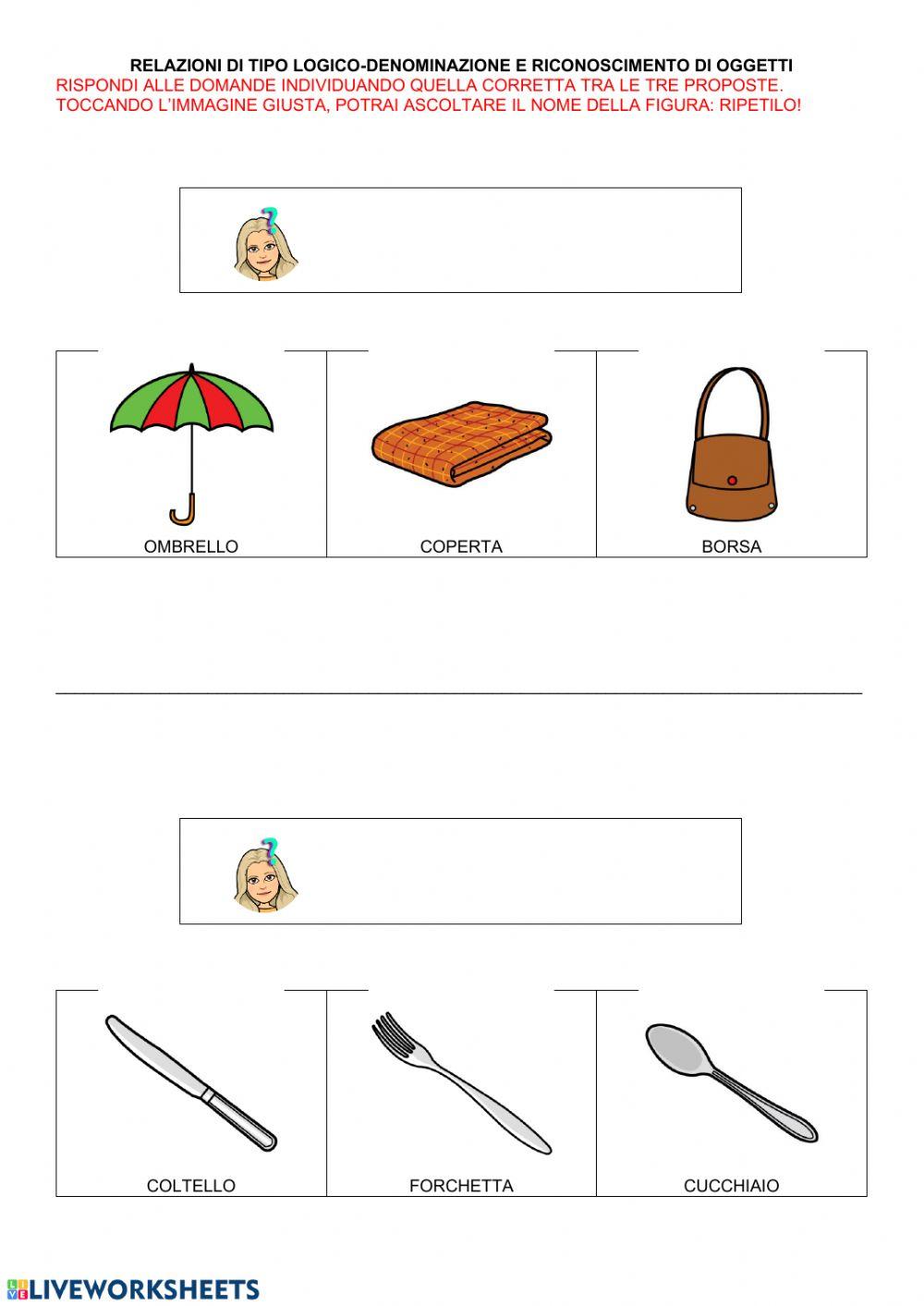 RELAZIONI DI TIPO LOGICO-DENOMINAZIONE E RICONOSCIMENTO DI OGGETTI
RISPONDI ALLE DOMANDE INDIVIDUANDO QUELLA CORRETTA TRA LE TRE PROPOSTE.
TOCCANDO L'IMMAGINE GIUSTA, POTRAI ASCOLTARE IL NOME DELLA FIGURA: RIPETILO!

OMBRELLO
COPERTA
BORSA

COLTELLO
FORCHETTA
CUCCHIAIO

LIVEWORKSHEETS